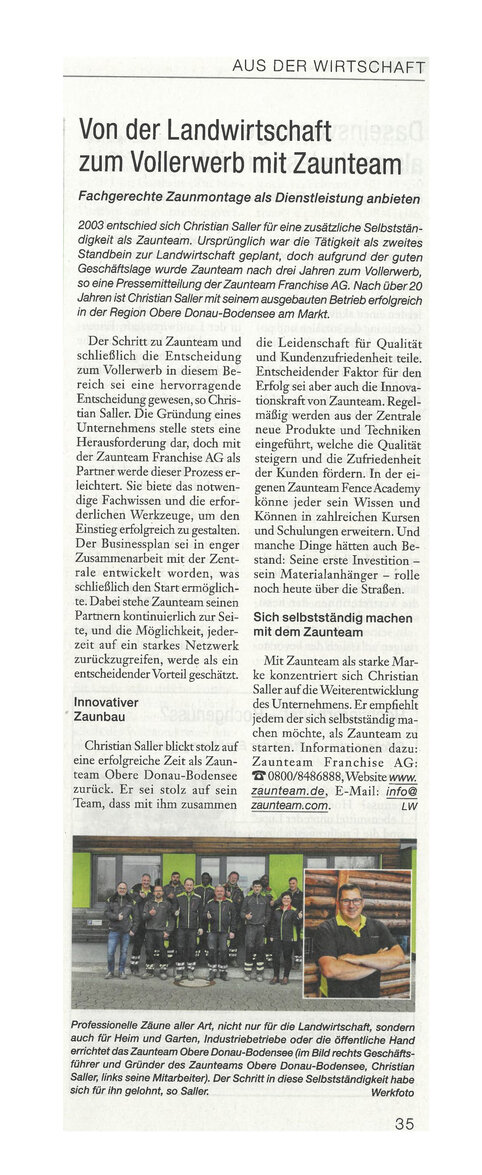 AUS DER WIRTSCHAFT

Von der Landwirtschaft zum Vollerwerb mit Zaunteam

Fachgerechte Zaunmontage als Dienstleistung anbieten

2003 entschied sich Christian Saller für eine zusätzliche Selbstständigkeit als Zaunteam. Ursprünglich war die Tätigkeit als zweites Standbein zur Landwirtschaft geplant, doch aufgrund der guten Geschäftslage wurde Zaunteam nach drei Jahren zum Vollerwerb, so eine Pressemitteilung der Zaunteam Franchise AG. Nach über 20 Jahren ist Christian Saller mit seinem ausgebauten Betrieb erfolgreich in der Region Obere Donau-Bodensee am Markt.

Der Schritt zu Zaunteam und schließlich die Entscheidung zum Vollerwerb in diesem Bereich sei eine hervorragende Entscheidung gewesen, so Christian Saller. Die Gründung eines Unternehmens stelle stets eine Herausforderung dar, doch mit der Zaunteam Franchise AG als Partner werde dieser Prozess erleichtert. Sie biete das notwendige Fachwissen und die erforderlichen Werkzeuge, um den Einstieg erfolgreich zu gestalten. Der Businessplan sei in enger Zusammenarbeit mit der Zentrale entwickelt worden, was schließlich den Start ermöglichte. Dabei stehe Zaunteam seinen Partnern kontinuierlich zur Seite, und die Möglichkeit, jederzeit auf ein starkes Netzwerk zurückzugreifen, werde als ein entscheidender Vorteil geschätzt.

Innovativer Zaunbau

Christian Saller blickt stolz auf eine erfolgreiche Zeit als Zaunteam Obere Donau-Bodensee zurück. Er sei stolz auf sein Team, dass mit ihm zusammen die Leidenschaft für Qualität und Kundenzufriedenheit teile. Entscheidender Faktor für den Erfolg sei aber auch die Innovationskraft von Zaunteam. Regelmäßig werden aus der Zentrale neue Produkte und Techniken eingeführt, welche die Qualität steigern und die Zufriedenheit der Kunden fördern. In der eigenen Zaunteam Fence Academy könne jeder sein Wissen und Können in zahlreichen Kursen und Schulungen erweitern. Und manche Dinge hätten auch Bestand: Seine erste Investition – sein Materialanhänger – rolle noch heute über die Straßen.

Sich selbstständig machen mit dem Zaunteam

Mit Zaunteam als starke Marke konzentriert sich Christian Saller auf die Weiterentwicklung des Unternehmens. Er empfiehlt jedem der sich selbstständig machen möchte, als Zaunteam zu starten. Informationen dazu: Zaunteam Franchise AG: ☎ 0800/8486888, Website www.zaunteam.de, E-Mail: info@zaunteam.com. LW

Professionelle Zäune aller Art, nicht nur für die Landwirtschaft, sondern auch für Heim und Garten, Industriebetriebe oder die öffentliche Hand errichtet das Zaunteam Obere Donau-Bodensee (im Bild rechts Geschäftsführer und Gründer des Zaunteams Obere Donau-Bodensee, Christian Saller, links seine Mitarbeiter). Der Schritt in diese Selbstständigkeit habe sich für ihn gelohnt, so Saller. Werkfoto

35